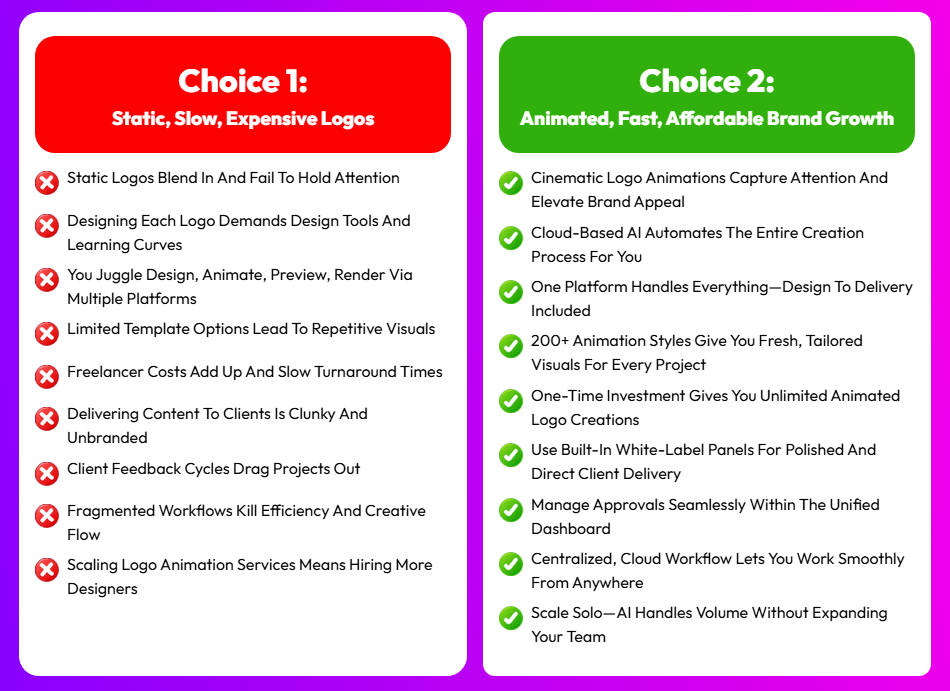 Choice 1:
Static, Slow, Expensive Logos

Static Logos Blend In And Fail To Hold Attention

Designing Each Logo Demands Design Tools And Learning Curves

You Juggle Design, Animate, Preview, Render Via Multiple Platforms

Limited Template Options Lead To Repetitive Visuals

Freelancer Costs Add Up And Slow Turnaround Times

Delivering Content To Clients Is Clunky And Unbranded

Client Feedback Cycles Drag Projects Out

Fragmented Workflows Kill Efficiency And Creative Flow

Scaling Logo Animation Services Means Hiring More Designers

Choice 2:
Animated, Fast, Affordable Brand Growth

Cinematic Logo Animations Capture Attention And Elevate Brand Appeal

Cloud-Based AI Automates The Entire Creation Process For You

One Platform Handles Everything—Design To Delivery Included

200+ Animation Styles Give You Fresh, Tailored Visuals For Every Project

One-Time Investment Gives You Unlimited Animated Logo Creations

Use Built-In White-Label Panels For Polished And Direct Client Delivery

Manage Approvals Seamlessly Within The Unified Dashboard

Centralized, Cloud Workflow Lets You Work Smoothly From Anywhere

Scale Solo—AI Handles Volume Without Expanding Your Team